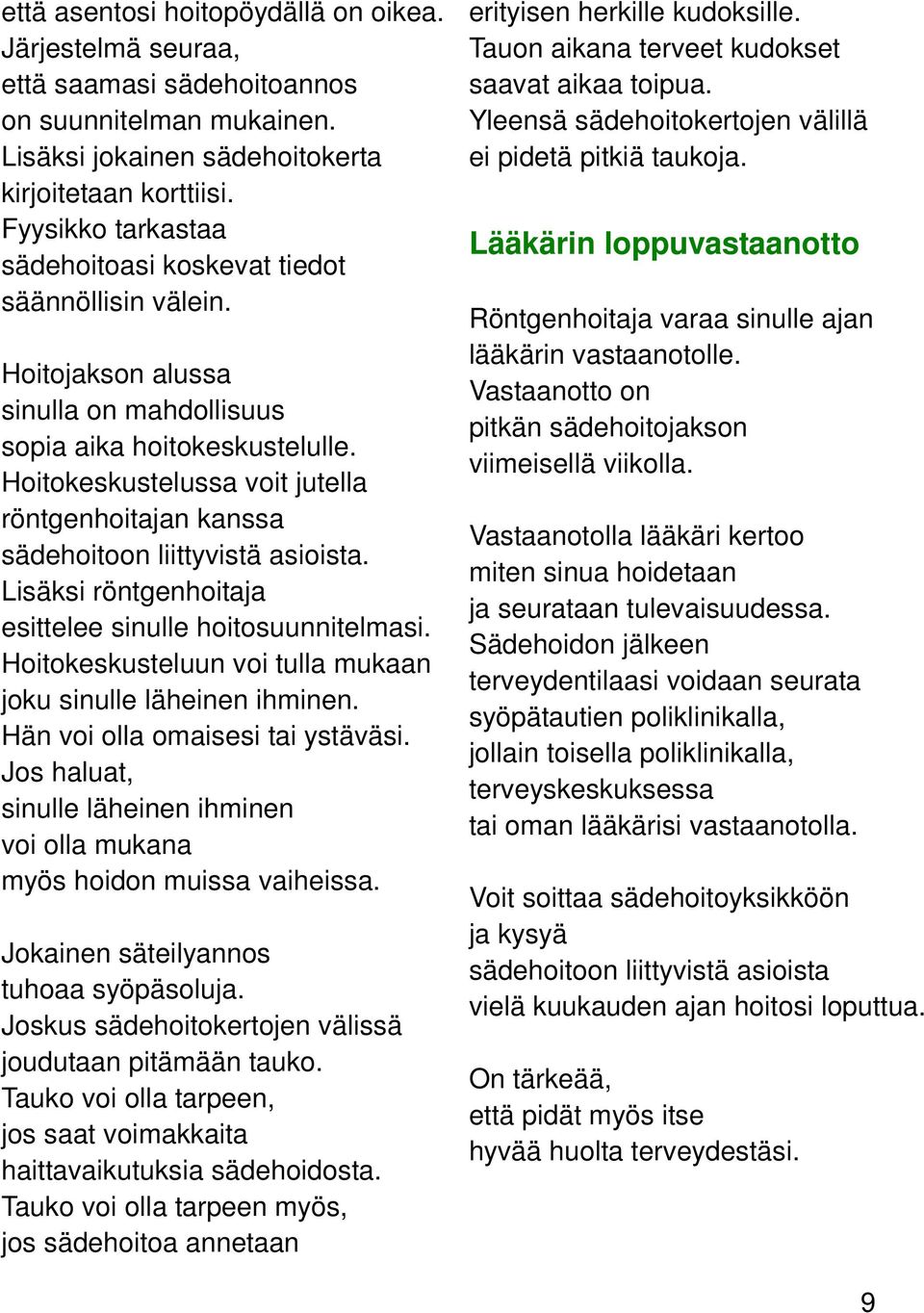 että asentosi hoitopöydällä on oikea. Järjestelmä seuraa, että saamasi sädehoitoannos on suunnitelman mukainen. Lisäksi jokainen sädehoitokerta kirjoitetaan korttiisi. Fyysikko tarkastaa sädehoitoasi koskevat tiedot säännöllisin välein.

Hoitojakson alussa sinulla on mahdollisuus sopia aika hoitokeskustelulle. Hoitokeskustelussa voit jutella röntgenhoitajan kanssa sädehoitoon liittyvistä asioista. Lisäksi röntgenhoitaja esittelee sinulle hoitosuunnitelmasi. Hoitokeskusteluun voi tulla mukaan joku sinulle läheinen ihminen. Hän voi olla omaisesi tai ystäväsi. Jos haluat, sinulle läheinen ihminen voi olla mukana myös hoidon muissa vaiheissa.

Jokainen säteilyannos tuhoaa syöpäsoluja. Joskus sädehoitokertojen välissä joudutaan pitämään tauko. Tauko voi olla tarpeen, jos saat voimakkaita haittavaikutuksia sädehoidosta. Tauko voi olla tarpeen myös, jos sädehoitoa annetaan erityisen herkille kudoksille. Tauon aikana terveet kudokset saavat aikaa toipua. Yleensä sädehoitokertojen välillä ei pidetä pitkiä taukoja.

Lääkärin loppuvastaanotto

Röntgenhoitaja varaa sinulle ajan lääkärin vastaanotolle. Vastaanotto on pitkän sädehoitojakson viimeisellä viikolla.

Vastaanotolla lääkäri kertoo miten sinua hoidetaan ja seurataan tulevaisuudessa. Sädehoidon jälkeen terveydentilaasi voidaan seurata syöpätautien poliklinikalla, jollain toisella poliklinikalla, terveyskeskuksessa tai oman lääkärisi vastaanotolla.

Voit soittaa sädehoitoyksikköön ja kysyä sädehoitoon liittyvistä asioista vielä kuukauden ajan hoitosi loputtua.

On tärkeää, että pidät myös itse hyvää huolta terveydestäsi.

9